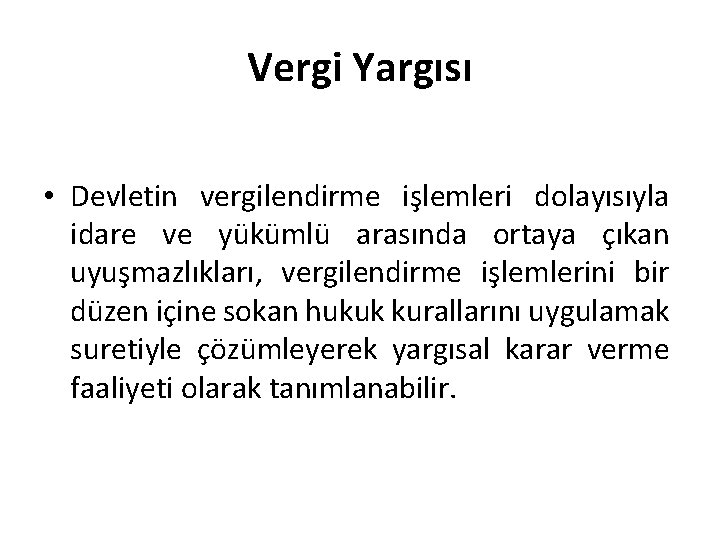 Vergi Yargısı

• Devletin vergilendirme işlemleri dolayısıyla idare ve yükümlü arasında ortaya çıkan uyuşmazlıkları, vergilendirme işlemlerini bir düzen içine sokan hukuk kurallarını uygulamak suretiyle çözümleyerek yargısal karar verme faaliyeti olarak tanımlanabilir.